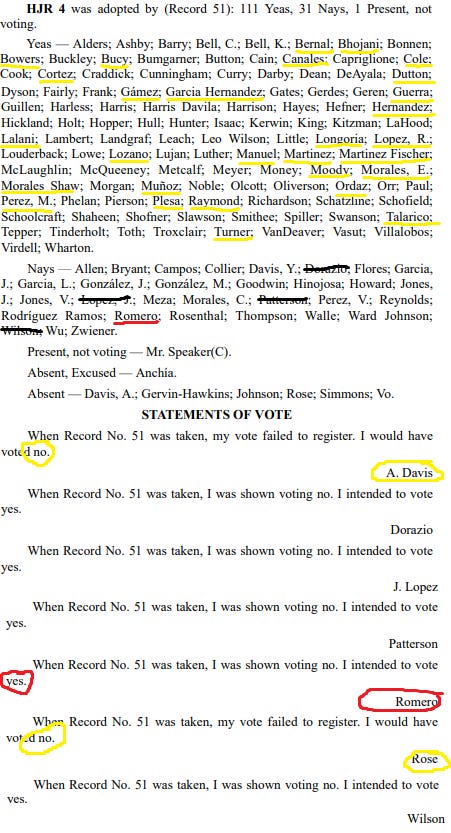 **HJR 4** was adopted by (Record 51): 111 Yeas, 31 Nays, 1 Present, not voting.

Yeas — Alders; Ashby; Barry; Bell, C.; Bell, K.; Bernal; Bhojani; Bonnen; Bowers; Buckley; Bucy; Bumgarner; Button; Cain; Canales; Capriglione; Cole; Cook; Cortez; Craddick; Cunningham; Curry; Darby; Dean; DeAyala; Dutton; Dyson; Fairly; Frank; Gámez; Garcia Hernandez; Gates; Gerdes; Geren; Guerra; Guillen; Harless; Harris; Harris Davila; Harrison; Hayes; Hefner; Hernandez; Hickland; Holt; Hopper; Hull; Hunter; Isaac; Kerwin; King; Kitzman; LaHood; Lalani; Lambert; Landgraf; Leach; Leo Wilson; Little; Longoria; Lopez, R.; Louderback; Lowe; Lozano; Lujan; Luther; Manuel; Martinez; Martinez Fischer; McLaughlin; McQueeney; Metcalf; Meyer; Money; Moody; Morales, E.; Morales Shaw; Morgan; Muñoz; Noble; Olcott; Oliverson; Ordaz; Orr; Paul; Perez, M.; Phelan; Pierson; Plesa; Raymond; Richardson; Schatzline; Schofield; Schoolcraft; Shaheen; Shofner; Slawson; Smithee; Spiller; Swanson; Talarico; Tepper; Tinderholt; Toth; Troxclair; Turner; VanDeaver; Vasut; Villalobos; Virdell; Wharton.

Nays — Allen; Bryant; Campos; Collier; Davis, Y.; Dorazio; Flores; Garcia, J.; Garcia, L.; González, J.; González, M.; Goodwin; Hinojosa; Howard; Jones, J.; Jones, V.; Lopez, J.; Meza; Morales, C.; Patterson; Perez, V.; Reynolds; Rodríguez Ramos; Romero; Rosenthal; Thompson; Walle; Ward Johnson; Wilson; Wu; Zwiener.

Present, not voting — Mr. Speaker(C).

Absent, Excused — Anchía.

Absent — Davis, A.; Gervin-Hawkins; Johnson; Rose; Simmons; Vo.

**STATEMENTS OF VOTE**

When Record No. 51 was taken, my vote failed to register. I would have voted no.

A. Davis

When Record No. 51 was taken, I was shown voting no. I intended to vote yes.

Dorazio

When Record No. 51 was taken, I was shown voting no. I intended to vote yes.

J. Lopez

When Record No. 51 was taken, I was shown voting no. I intended to vote yes.

Patterson

When Record No. 51 was taken, I was shown voting no. I intended to vote yes.

Romero

When Record No. 51 was taken, my vote failed to register. I would have voted no.

Rose

When Record No. 51 was taken, I was shown voting no. I intended to vote yes.

Wilson